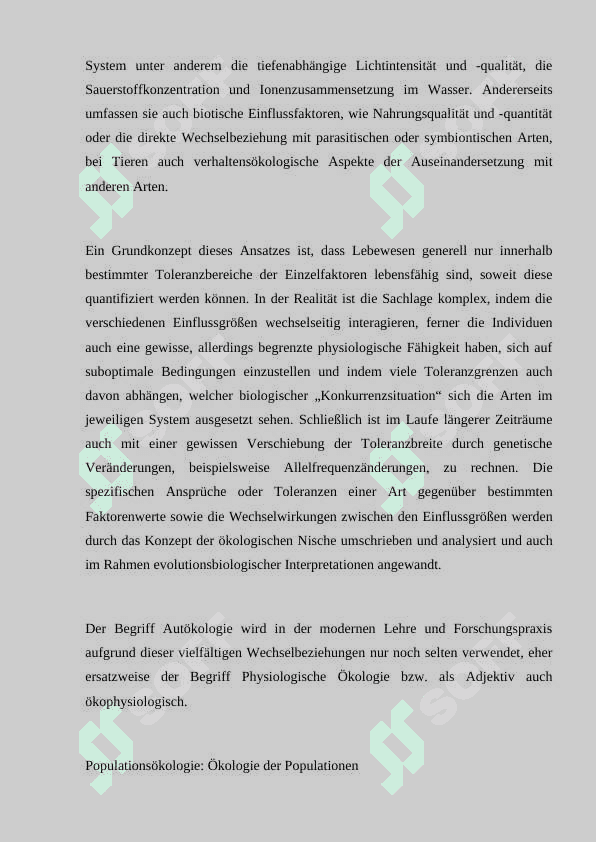 System unter anderem die tiefenabhängige Lichtintensität und -qualität, die Sauerstoffkonzentration und Ionenzusammensetzung im Wasser. Andererseits umfassen sie auch biotische Einflussfaktoren, wie Nahrungsqualität und -quantität oder die direkte Wechselbeziehung mit parasitischen oder symbiontischen Arten, bei Tieren auch verhaltensökologische Aspekte der Auseinandersetzung mit anderen Arten.

Ein Grundkonzept dieses Ansatzes ist, dass Lebewesen generell nur innerhalb bestimmter Toleranzbereiche der Einzelfaktoren lebensfähig sind, soweit diese quantifiziert werden können. In der Realität ist die Sachlage komplex, indem die verschiedenen Einflussgrößen wechselseitig interagieren, ferner die Individuen auch eine gewisse, allerdings begrenzte physiologische Fähigkeit haben, sich auf suboptimale Bedingungen einzustellen und indem viele Toleranzgrenzen auch davon abhängen, welcher biologischer „Konkurrenzsituation“ sich die Arten im jeweiligen System ausgesetzt sehen. Schließlich ist im Laufe längerer Zeiträume auch mit einer gewissen Verschiebung der Toleranzbreite durch genetische Veränderungen, beispielsweise Allelfrequenzänderungen, zu rechnen. Die spezifischen Ansprüche oder Toleranzen einer Art gegenüber bestimmten Faktorenwerte sowie die Wechselwirkungen zwischen den Einflussgrößen werden durch das Konzept der ökologischen Nische umschrieben und analysiert und auch im Rahmen evolutionsbiologischer Interpretationen angewandt.

Der Begriff Autökologie wird in der modernen Lehre und Forschungspraxis aufgrund dieser vielfältigen Wechselbeziehungen nur noch selten verwendet, eher ersatzweise der Begriff Physiologische Ökologie bzw. als Adjektiv auch ökophysiologisch.

Populationsökologie: Ökologie der Populationen